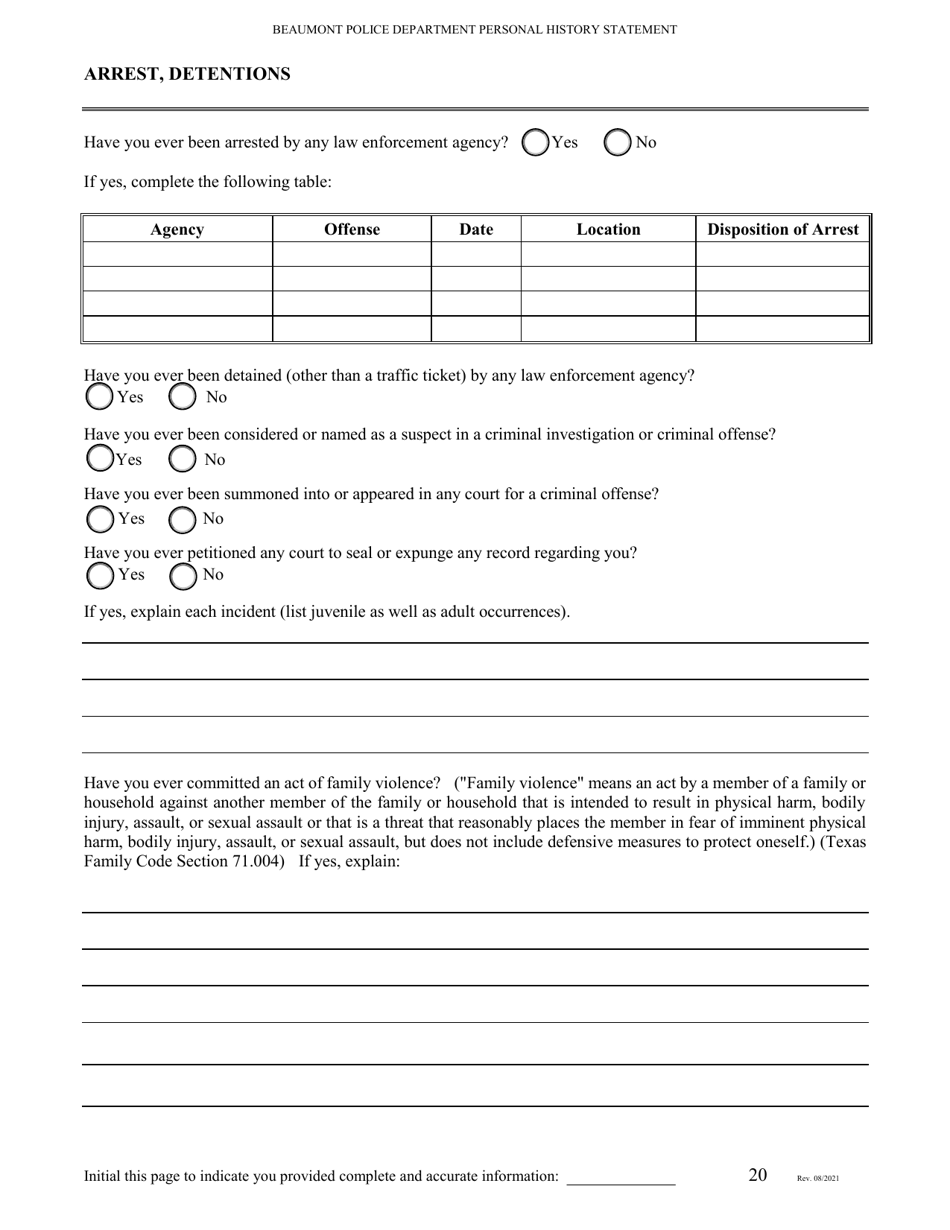 BEAUMONT POLICE DEPARTMENT PERSONAL HISTORY STATEMENT

ARREST, DETENTIONS

Have you ever been arrested by any law enforcement agency? Yes No

If yes, complete the following table:

| Agency | Offense | Date | Location | Disposition of Arrest |
|---|---|---|---|---|
| | | | | |
| | | | | |
| | | | | |
| | | | | |

Have you ever been detained (other than a traffic ticket) by any law enforcement agency?
Yes No

Have you ever been considered or named as a suspect in a criminal investigation or criminal offense?
Yes No

Have you ever been summoned into or appeared in any court for a criminal offense?
Yes No

Have you ever petitioned any court to seal or expunge any record regarding you?
Yes No

If yes, explain each incident (list juvenile as well as adult occurrences).

Have you ever committed an act of family violence? ("Family violence" means an act by a member of a family or household against another member of the family or household that is intended to result in physical harm, bodily injury, assault, or sexual assault or that is a threat that reasonably places the member in fear of imminent physical harm, bodily injury, assault, or sexual assault, but does not include defensive measures to protect oneself.) (Texas Family Code Section 71.004) If yes, explain:

Initial this page to indicate you provided complete and accurate information: ______________ 20 Rev. 08/2021